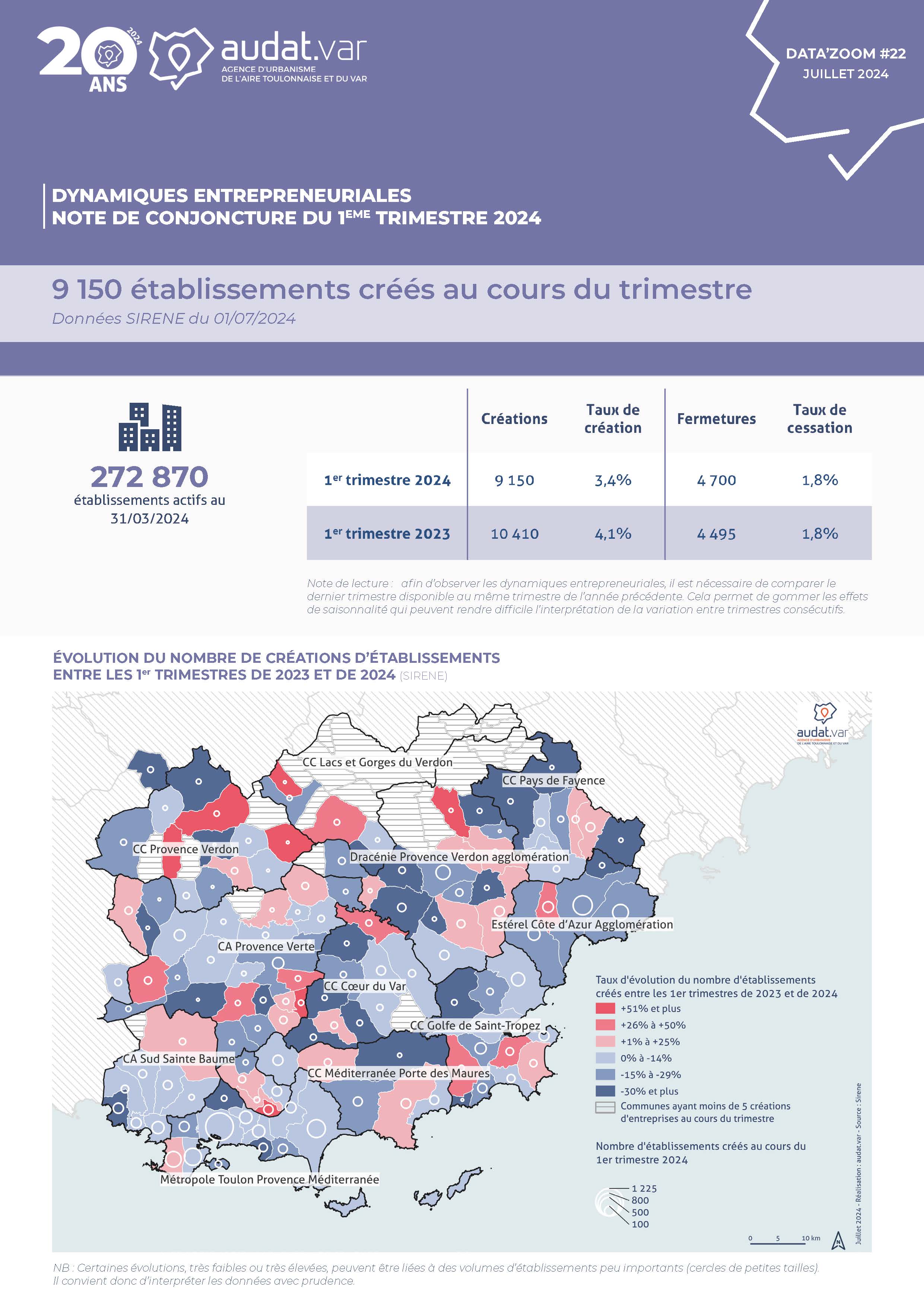 20 ANS 2024

audat.var
AGENCE D'URBANISME DE L'AIRE TOULONNAISE ET DU VAR

DATA'ZOOM #22
JUILLET 2024

DYNAMIQUES ENTREPRENEURIALES
NOTE DE CONJONCTURE DU 1$^{EME}$ TRIMESTRE 2024

9 150 établissements créés au cours du trimestre
Données SIRENE du 01/07/2024

272 870
établissements actifs au 31/03/2024

| | Créations | Taux de création | Fermetures | Taux de cessation |
|---|---|---|---|---|
| 1$^{er}$ trimestre 2024 | 9 150 | 3,4% | 4 700 | 1,8% |
| 1$^{er}$ trimestre 2023 | 10 410 | 4,1% | 4 495 | 1,8% |

Note de lecture : afin d'observer les dynamiques entrepreneuriales, il est nécessaire de comparer le dernier trimestre disponible au même trimestre de l'année précédente. Cela permet de gommer les effets de saisonnalité qui peuvent rendre difficile l'interprétation de la variation entre trimestres consécutifs.

ÉVOLUTION DU NOMBRE DE CRÉATIONS D'ÉTABLISSEMENTS ENTRE LES 1$^{er}$ TRIMESTRES DE 2023 ET DE 2024 (SIRENE)

audat.var
AGENCE D'URBANISME DE L'AIRE TOULONNAISE ET DU VAR

CC Lacs et Gorges du Verdon
CC Pays de Fayence
CC Provence Verdon
Dracénie Provence Verdon agglomération
Estérel Côte d'Azur Agglomération
CA Provence Verte
CC Cœur du Var
CC Golfe de Saint-Tropez
CA Sud Sainte Baume
CC Méditerranée Porte des Maures
Métropole Toulon Provence Méditerranée

Taux d'évolution du nombre d'établissements créés entre les 1er trimestres de 2023 et de 2024
+51% et plus
+26% à +50%
+1% à +25%
0% à -14%
-15% à -29%
-30% et plus
Communes ayant moins de 5 créations d'entreprises au cours du trimestre

Nombre d'établissements créés au cours du 1er trimestre 2024
1 225
800
500
100

0 5 10 km
N

Juillet 2024 - Réalisation : audat.var - Source : Sirene

NB : Certaines évolutions, très faibles ou très élevées, peuvent être liées à des volumes d'établissements peu importants (cercles de petites tailles). Il convient donc d'interpréter les données avec prudence.